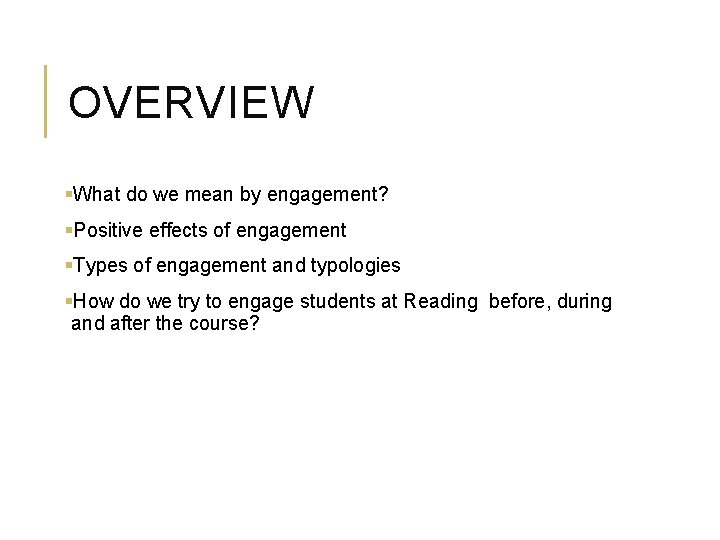 OVERVIEW

▪What do we mean by engagement?

▪Positive effects of engagement

▪Types of engagement and typologies

▪How do we try to engage students at Reading before, during and after the course?